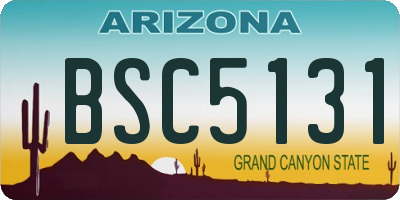 ARIZONA

BSC5131

GRAND CANYON STATE